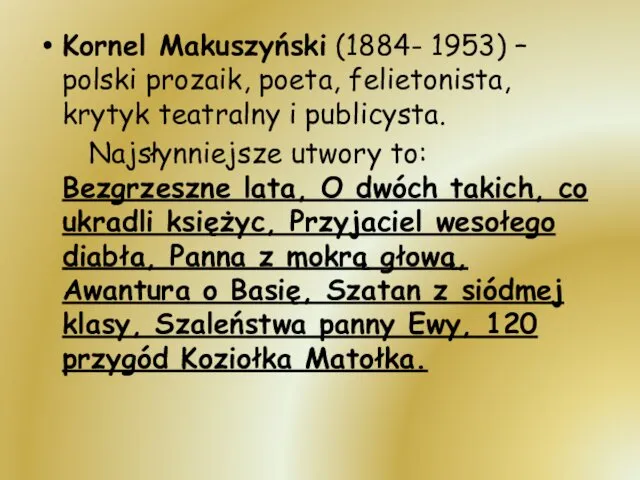 • Kornel Makuszyński (1884- 1953) – polski prozaik, poeta, felietonista, krytyk teatralny i publicysta.

Najsłynniejsze utwory to: Bezgrzeszne lata, O dwóch takich, co ukradli księżyc, Przyjaciel wesołego diabła, Panna z mokrą głową, Awantura o Basię, Szatan z siódmej klasy, Szaleństwa panny Ewy, 120 przygód Koziołka Matołka.